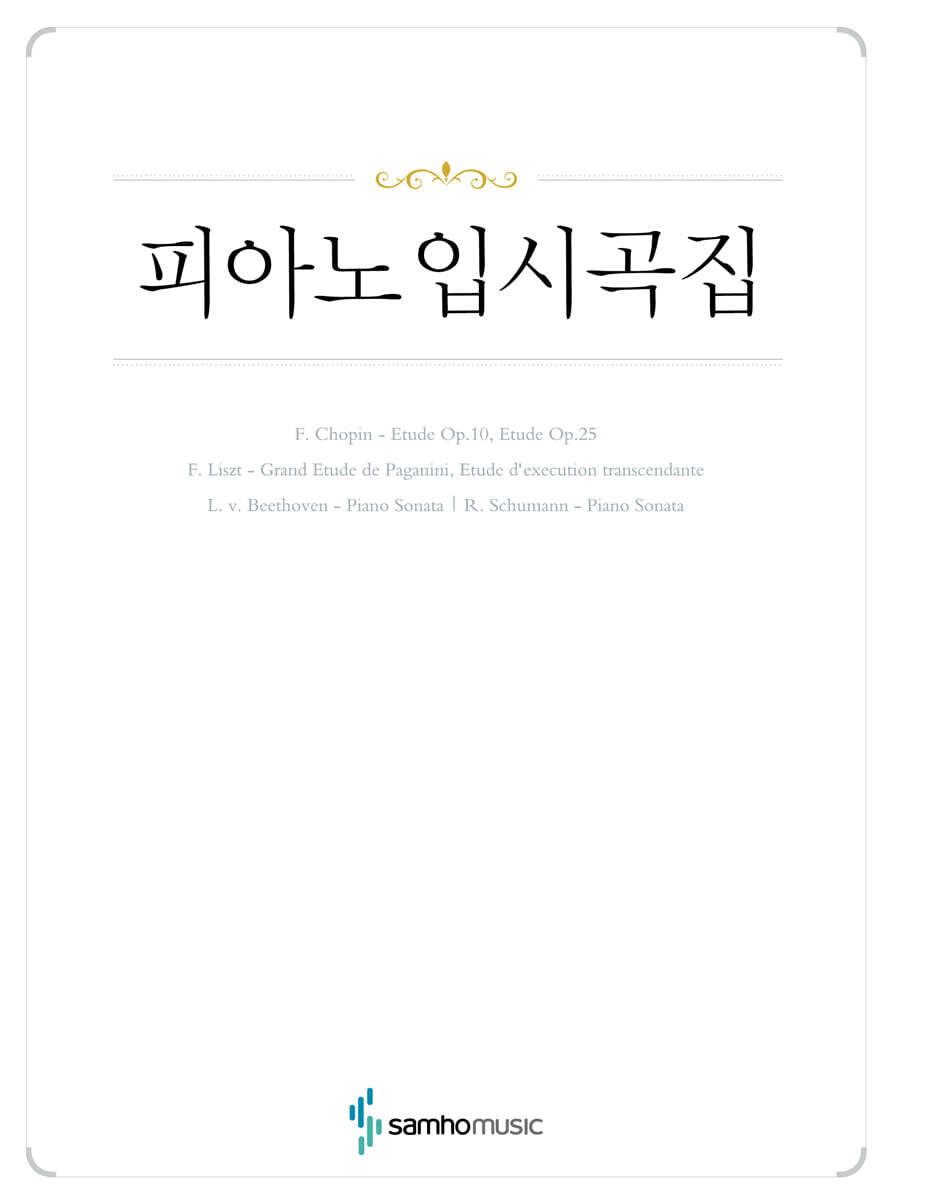 피아노 입시곡집

F. Chopin - Etude Op.10, Etude Op.25
F. Liszt - Grand Etude de Paganini, Etude d'execution transcendante
L. v. Beethoven - Piano Sonata | R. Schumann - Piano Sonata

samhomusic